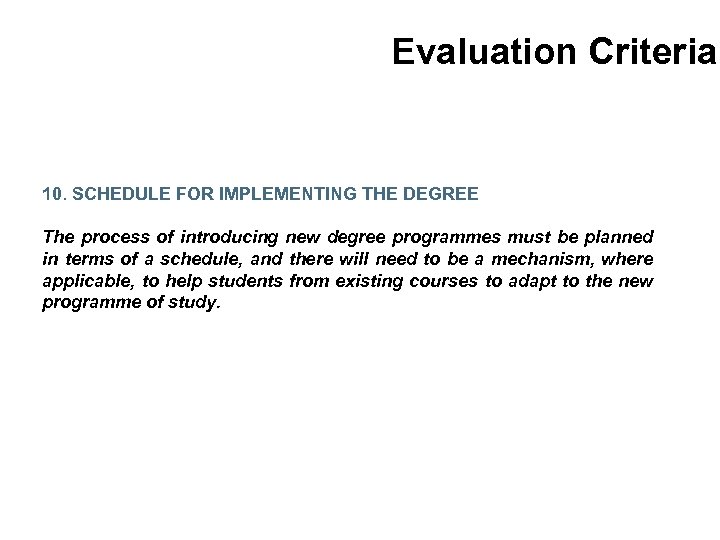 Evaluation Criteria

10. SCHEDULE FOR IMPLEMENTING THE DEGREE

The process of introducing new degree programmes must be planned in terms of a schedule, and there will need to be a mechanism, where applicable, to help students from existing courses to adapt to the new programme of study.